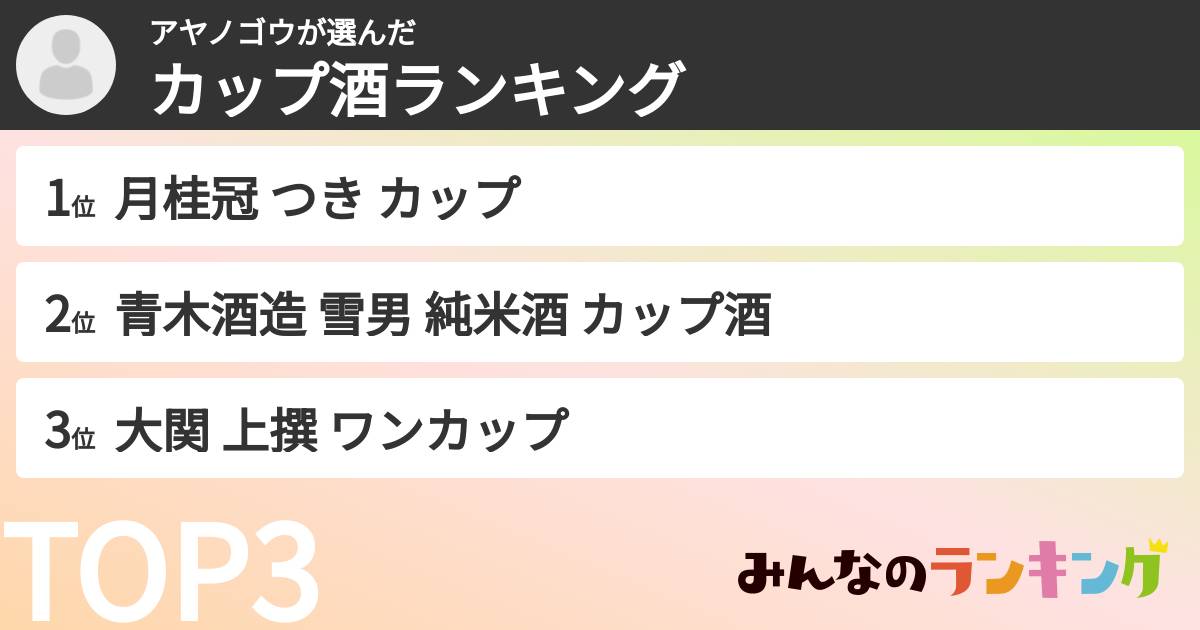 アヤノゴウが選んだ
カップ酒ランキング

1位 月桂冠 つき カップ

2位 青木酒造 雪男 純米酒 カップ酒

3位 大関 上撰 ワンカップ

TOP3

みんなのランキング